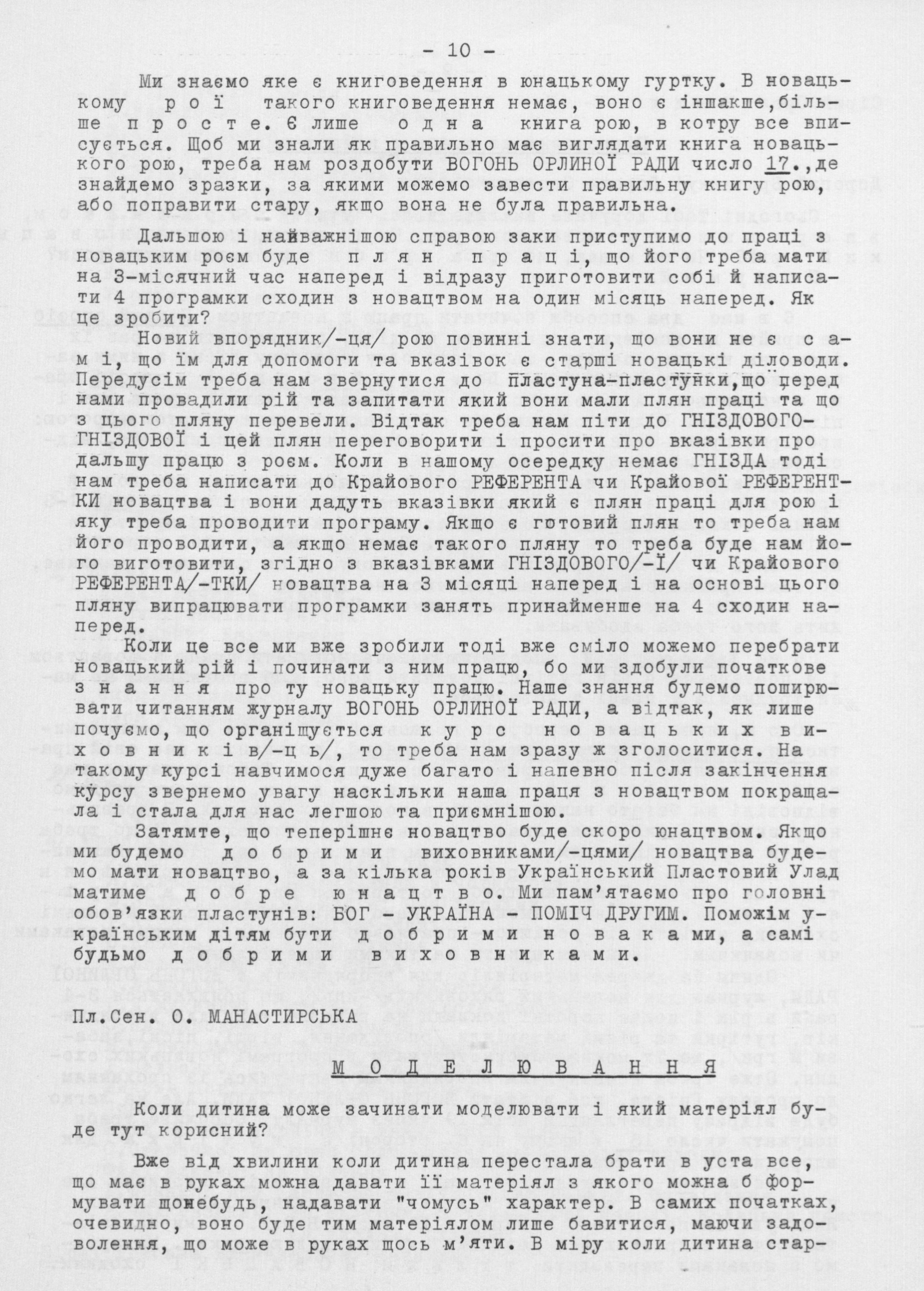 - 10 -

Ми знаємо яке є книговедення в юнацькому гуртку. В новацькому р о ї такого книговедення немає, воно є іншакше,більше п р о с т е. Є лише о д н а книга рою, в котру все вписується. Щоб ми знали як правильно має виглядати книга новацького рою, треба нам роздобути ВОГОНЬ ОРЛИНОЇ РАДИ число 17.,де знайдемо зразки, за якими можемо завести правильну книгу рою, або поправити стару, якщо вона не була правильна.

Дальшою і найважнішою справою заки приступимо до праці з новацьким роєм буде п л я н п р а ц і, що його треба мати на 3-місячний час наперед і відразу приготовити собі й написати 4 програмки сходин з новацтвом на один місяць наперед. Як це зробити?

Новий впорядник/-ця/ рою повинні знати, що вони не є с а м і, що їм для допомоги та вказівок є старші новацькі діловоди. Передусім треба нам звернутися до пластуна-пластунки,що перед нами провадили рій та запитати який вони мали плян праці та що з цього пляну перевели. Відтак треба нам піти до ГНІЗДОВОГО-ГНІЗДОВОЇ і цей плян переговорити і просити про вказівки про дальшу працю з роєм. Коли в нашому осередку немає ГНІЗДА тоді нам треба написати до Крайового РЕФЕРЕНТА чи Крайової РЕФЕРЕНТКИ новацтва і вони дадуть вказівки який є плян праці для рою і яку треба проводити програму. Якщо є готовий плян то треба нам його проводити, а якщо немає такого пляну то треба буде нам його виготовити, згідно з вказівками ГНІЗДОВОГО/-Ї/ чи Крайового РЕФЕРЕНТА/-ТКИ/ новацтва на 3 місяці наперед і на основі цього пляну випрацювати програмки занять принайменше на 4 сходин наперед.

Коли це все ми вже зробили тоді вже сміло можемо перебрати новацький рій і починати з ним працю, бо ми здобули початкове з н а н н я про ту новацьку працю. Наше знання будемо поширювати читанням журналу ВОГОНЬ ОРЛИНОЇ РАДИ, а відтак, як лише почуємо, що організується к у р с н о в а ц ь к и х в и х о в н и к і в/-ц ь/, то треба нам зразу ж зголоситися. На такому курсі навчимося дуже багато і напевно після закінчення курсу звернемо увагу наскільки наша праця з новацтвом покращала і стала для нас легшою та приємнішою.

Затямте, що теперішнє новацтво буде скоро юнацтвом. Якщо ми будемо д о б р и м и виховниками/-цями/ новацтва будемо мати новацтво, а за кілька років Український Пластовий Улад матиме д о б р е ю н а ц т в о. Ми пам'ятаємо про головні обов'язки пластунів: БОГ - УКРАЇНА - ПОМІЧ ДРУГИМ. Поможім українським дітям бути д о б р и м и н о в а к а м и, а самі будьмо д о б р и м и в и х о в н и к а м и.

Пл.Сен. О. МАНАСТИРСЬКА

М О Д Е Л Ю В А Н Н Я

Коли дитина може зачинати моделювати і який матеріял буде тут корисний?

Вже від хвилини коли дитина перестала брати в уста все, що має в руках можна давати її матеріял з якого можна б формувати щонебудь, надавати "чомусь" характер. В самих початках, очевидно, воно буде тим матеріялом лише бавитися, маючи задоволення, що може в руках щось м'яти. В міру коли дитина стар-